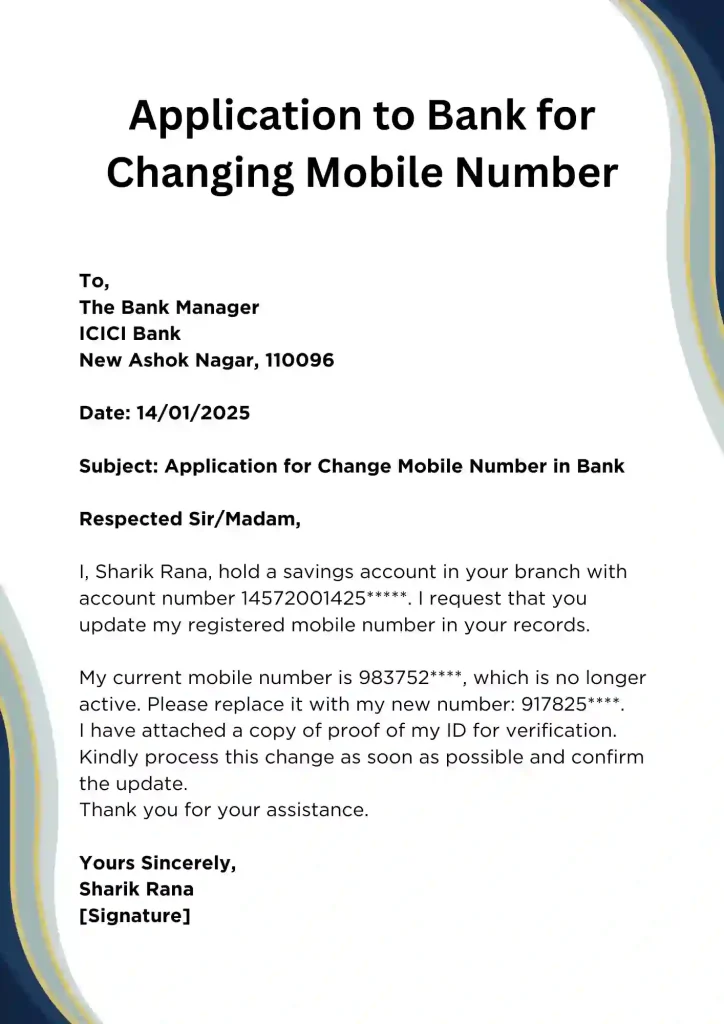 Application to Bank for Changing Mobile Number

To,
The Bank Manager
ICICI Bank
New Ashok Nagar, 110096

Date: 14/01/2025

Subject: Application for Change Mobile Number in Bank

Respected Sir/Madam,

I, Sharik Rana, hold a savings account in your branch with account number 14572001425*****. I request that you update my registered mobile number in your records.

My current mobile number is 983752****, which is no longer active. Please replace it with my new number: 917825****.
I have attached a copy of proof of my ID for verification.
Kindly process this change as soon as possible and confirm the update.
Thank you for your assistance.

Yours Sincerely,
Sharik Rana
[Signature]